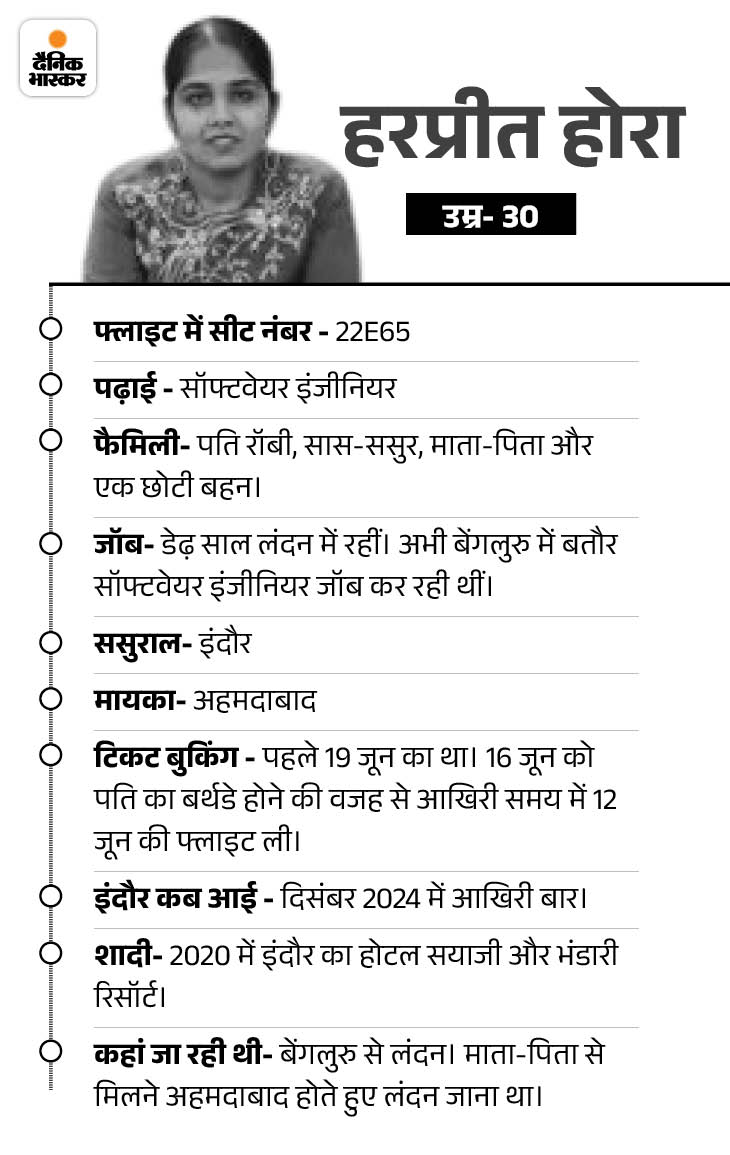 दैनिक भास्कर

हरप्रीत होरा

उम्र- 30

फ्लाइट में सीट नंबर - 22E65

पढ़ाई - सॉफ्टवेयर इंजीनियर

फैमिली- पति रॉबी, सास-ससुर, माता-पिता और एक छोटी बहन।

जॉब- डेढ़ साल लंदन में रहीं। अभी बेंगलुरु में बतौर सॉफ्टवेयर इंजीनियर जॉब कर रही थीं।

ससुराल- इंदौर

मायका- अहमदाबाद

टिकट बुकिंग - पहले 19 जून का था। 16 जून को पति का बर्थडे होने की वजह से आखिरी समय में 12 जून की फ्लाइट ली।

इंदौर कब आई - दिसंबर 2024 में आखिरी बार।

शादी- 2020 में इंदौर का होटल सयाजी और भंडारी रिसॉर्ट।

कहां जा रही थी- बेंगलुरु से लंदन। माता-पिता से मिलने अहमदाबाद होते हुए लंदन जाना था।